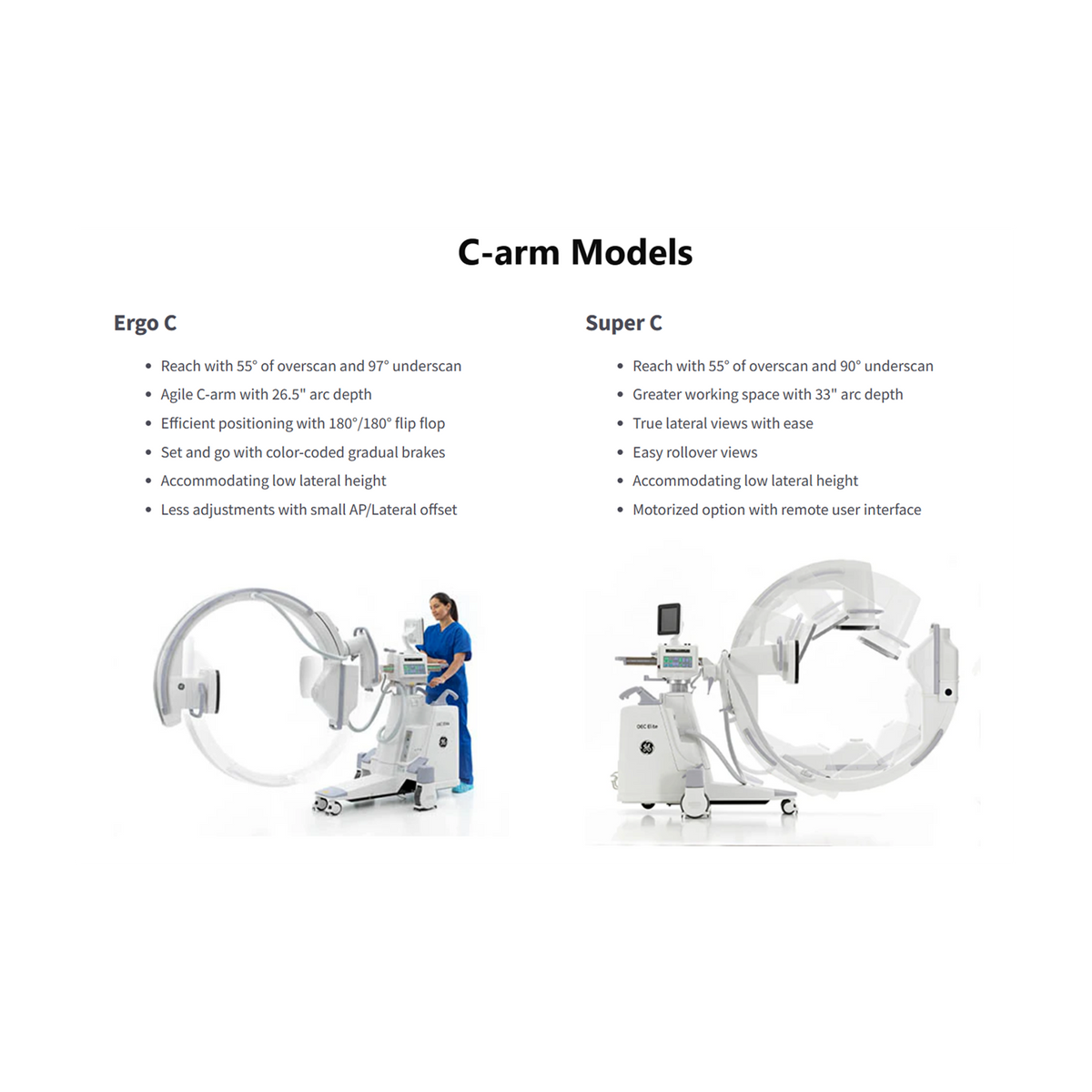 C-arm Models

Ergo C

• Reach with 55° of overscan and 97° underscan
• Agile C-arm with 26.5" arc depth
• Efficient positioning with 180°/180° flip flop
• Set and go with color-coded gradual brakes
• Accommodating low lateral height
• Less adjustments with small AP/Lateral offset

Super C

• Reach with 55° of overscan and 90° underscan
• Greater working space with 33" arc depth
• True lateral views with ease
• Easy rollover views
• Accommodating low lateral height
• Motorized option with remote user interface